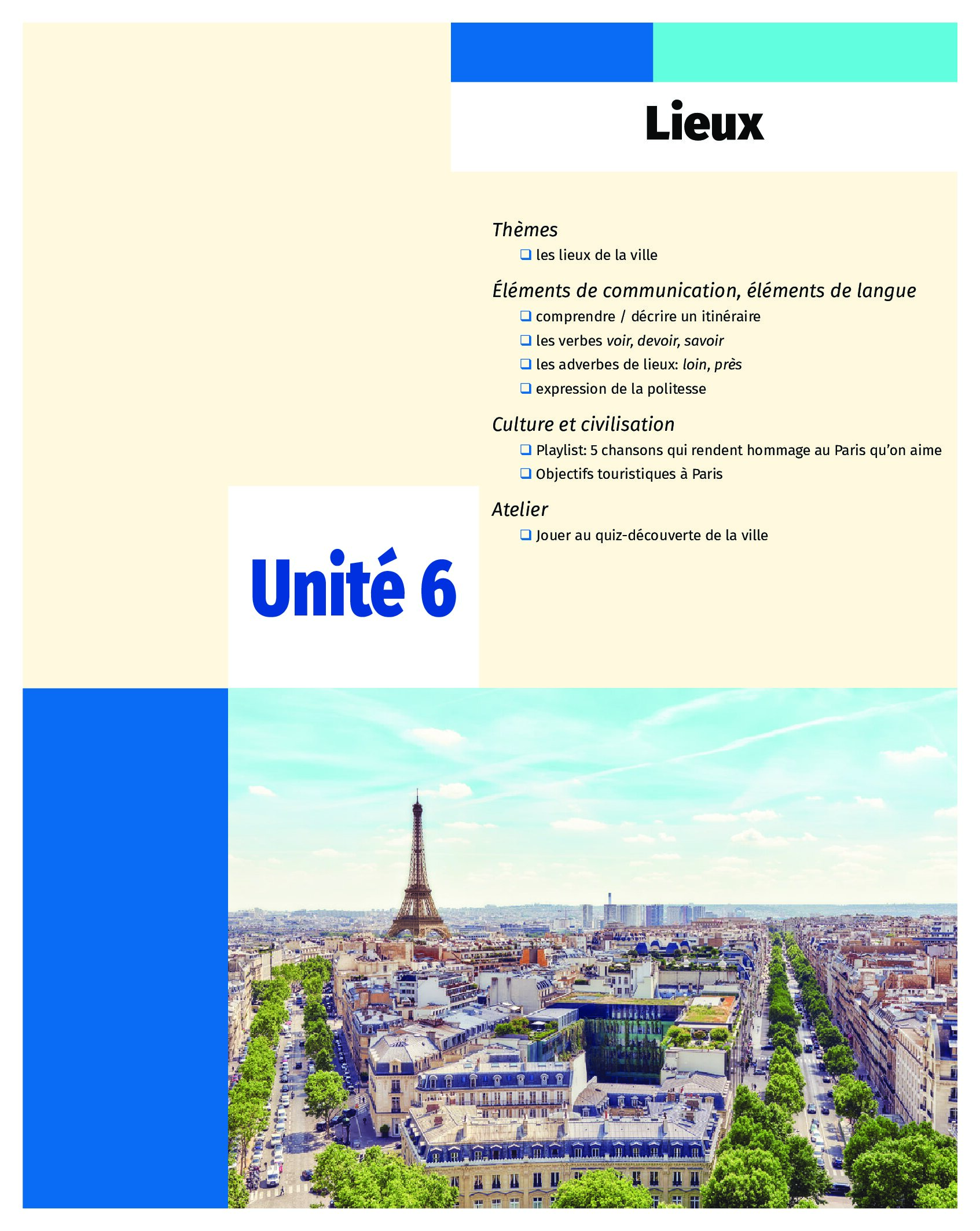 Lieux

Thèmes

❑ les lieux de la ville

Éléments de communication, éléments de langue

❑ comprendre / décrire un itinéraire

❑ les verbes voir, devoir, savoir

❑ les adverbes de lieux: loin, près

❑ expression de la politesse

Culture et civilisation

❑ Playlist: 5 chansons qui rendent hommage au Paris qu'on aime

❑ Objectifs touristiques à Paris

Atelier

❑ Jouer au quiz-découverte de la ville

Unité 6